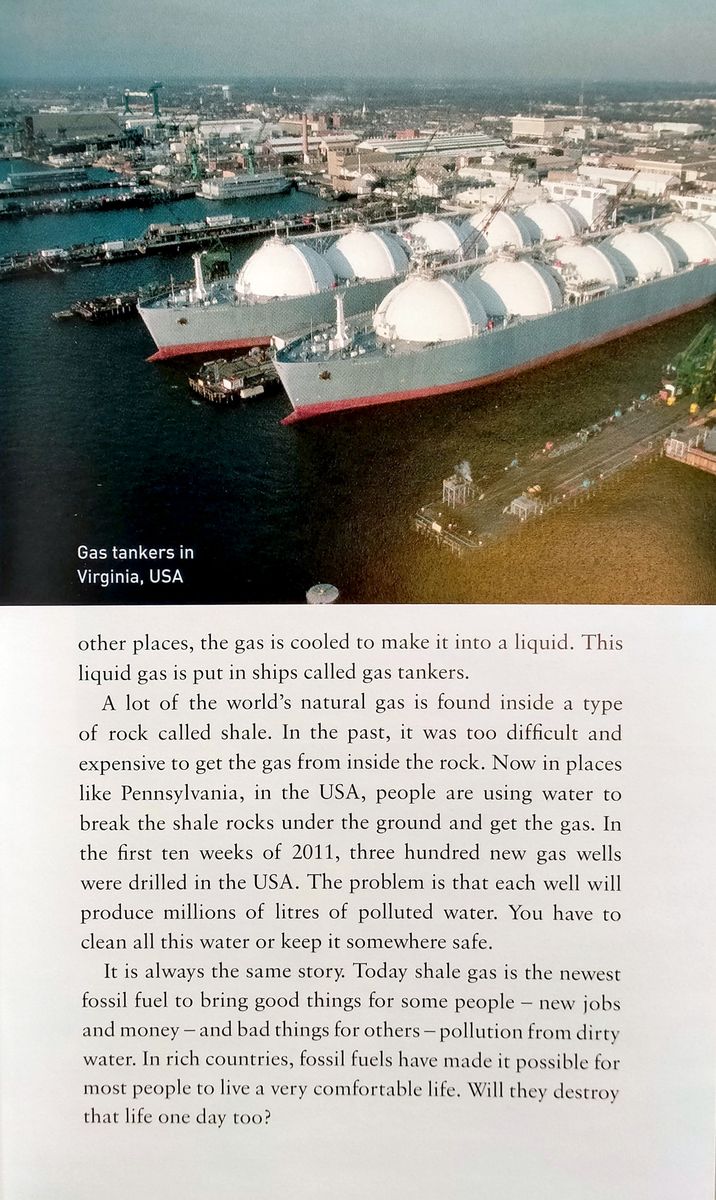 Gas tankers in Virginia, USA

other places, the gas is cooled to make it into a liquid. This liquid gas is put in ships called gas tankers.

A lot of the world's natural gas is found inside a type of rock called shale. In the past, it was too difficult and expensive to get the gas from inside the rock. Now in places like Pennsylvania, in the USA, people are using water to break the shale rocks under the ground and get the gas. In the first ten weeks of 2011, three hundred new gas wells were drilled in the USA. The problem is that each well will produce millions of litres of polluted water. You have to clean all this water or keep it somewhere safe.

It is always the same story. Today shale gas is the newest fossil fuel to bring good things for some people – new jobs and money – and bad things for others – pollution from dirty water. In rich countries, fossil fuels have made it possible for most people to live a very comfortable life. Will they destroy that life one day too?